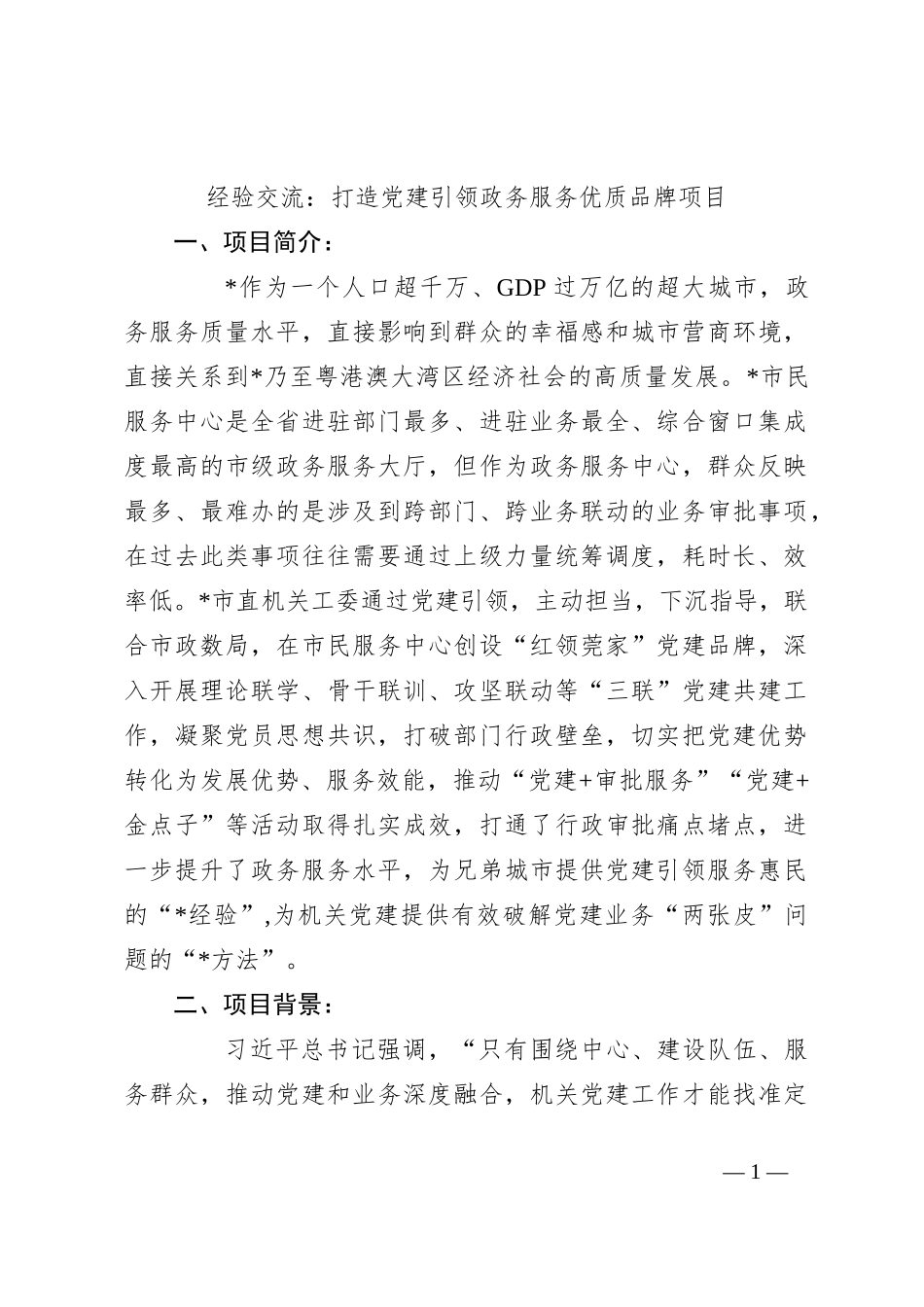 经验交流：打造党建引领政务服务优质品牌项目

一、项目简介：

*作为一个人口超千万、GDP过万亿的超大城市，政务服务质量水平，直接影响到群众的幸福感和城市营商环境，直接关系到*乃至粤港澳大湾区经济社会的高质量发展。*市民服务中心是全省进驻部门最多、进驻业务最全、综合窗口集成度最高的市级政务服务大厅，但作为政务服务中心，群众反映最多、最难办的是涉及到跨部门、跨业务联动的业务审批事项，在过去此类事项往往需要通过上级力量统筹调度，耗时长、效率低。*市直机关工委通过党建引领，主动担当，下沉指导，联合市政数局，在市民服务中心创设“红领莞家”党建品牌，深入开展理论联学、骨干联训、攻坚联动等“三联”党建共建工作，凝聚党员思想共识，打破部门行政壁垒，切实把党建优势转化为发展优势、服务效能，推动“党建+审批服务”“党建+金点子”等活动取得扎实成效，打通了行政审批痛点堵点，进一步提升了政务服务水平，为兄弟城市提供党建引领服务惠民的“*经验”,为机关党建提供有效破解党建业务“两张皮”问题的“*方法”。

二、项目背景：

习近平总书记强调，“只有围绕中心、建设队伍、服务群众，推动党建和业务深度融合，机关党建工作才能找准定

—1—